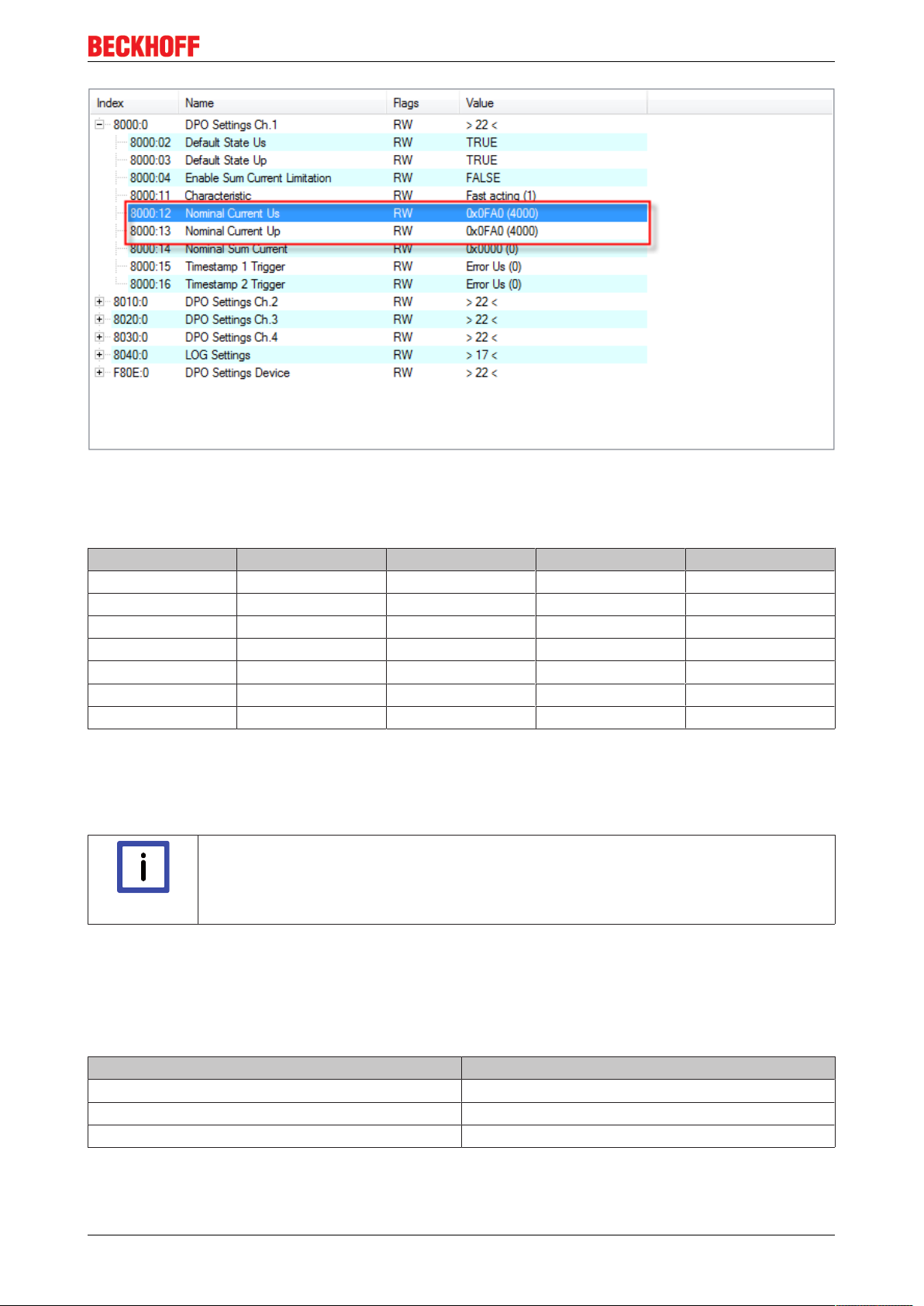 BECKHOFF

| Index | Name | Flags | Value |
|---|---|---|---|
| 8000:0 | DPO Settings Ch.1 | RW | > 22 < |
| 8000:02 | Default State Us | RW | TRUE |
| 8000:03 | Default State Up | RW | TRUE |
| 8000:04 | Enable Sum Current Limitation | RW | FALSE |
| 8000:11 | Characteristic | RW | Fast acting (1) |
| 8000:12 | Nominal Current Us | RW | 0x0FA0 (4000) |
| 8000:13 | Nominal Current Up | RW | 0x0FA0 (4000) |
| 8000:14 | Nominal Sum Current | RW | 0x0000 (0) |
| 8000:15 | Timestamp 1 Trigger | RW | Error Us (0) |
| 8000:16 | Timestamp 2 Trigger | RW | Error Us (0) |
| 8010:0 | DPO Settings Ch.2 | RW | > 22 < |
| 8020:0 | DPO Settings Ch.3 | RW | > 22 < |
| 8030:0 | DPO Settings Ch.4 | RW | > 22 < |
| 8040:0 | LOG Settings | RW | > 17 < |
| F80E:0 | DPO Settings Device | RW | > 22 < |